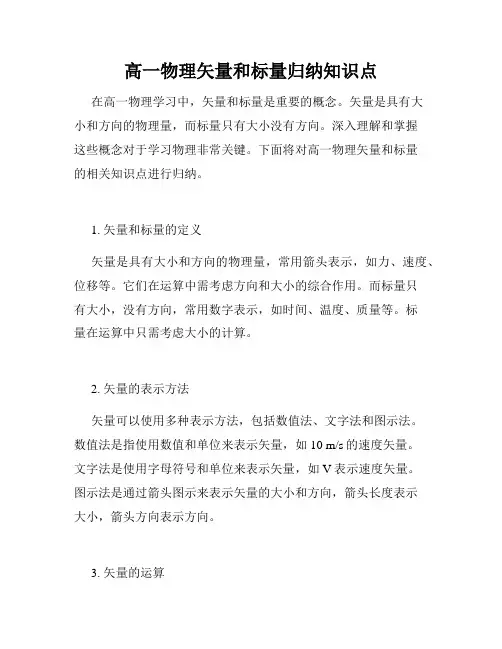 高一物理矢量和标量归纳知识点

在高一物理学习中，矢量和标量是重要的概念。矢量是具有大小和方向的物理量，而标量只有大小没有方向。深入理解和掌握这些概念对于学习物理非常关键。下面将对高一物理矢量和标量的相关知识点进行归纳。

1. 矢量和标量的定义

矢量是具有大小和方向的物理量，常用箭头表示，如力、速度、位移等。它们在运算中需考虑方向和大小的综合作用。而标量只有大小，没有方向，常用数字表示，如时间、温度、质量等。标量在运算中只需考虑大小的计算。

2. 矢量的表示方法

矢量可以使用多种表示方法，包括数值法、文字法和图示法。数值法是指使用数值和单位来表示矢量，如 10 m/s 的速度矢量。文字法是使用字母符号和单位来表示矢量，如 V 表示速度矢量。图示法是通过箭头图示来表示矢量的大小和方向，箭头长度表示大小，箭头方向表示方向。

3. 矢量的运算